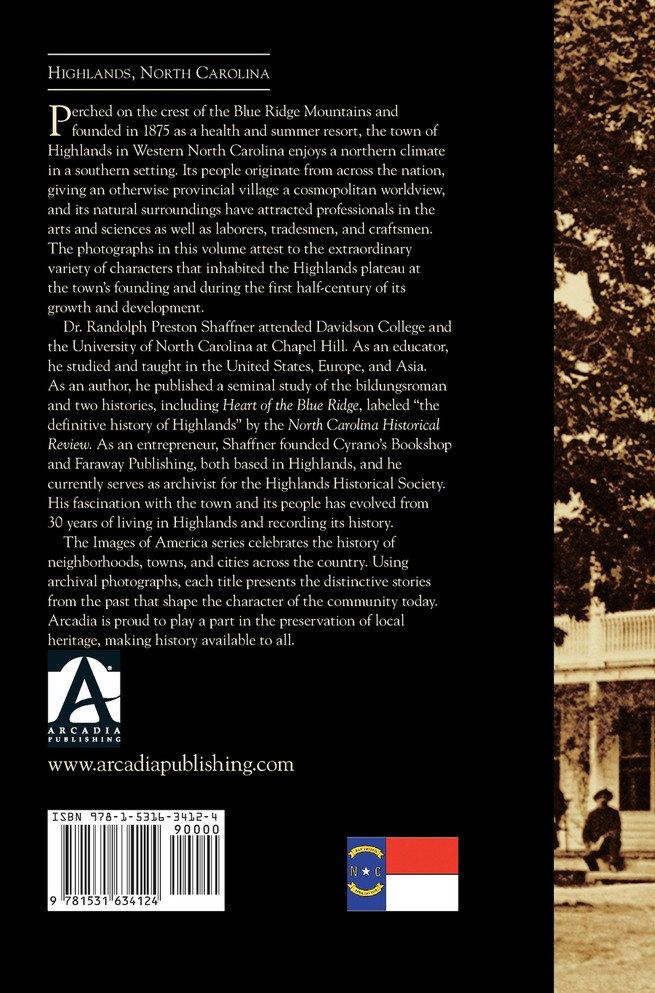 HIGHLANDS, NORTH CAROLINA

Perched on the crest of the Blue Ridge Mountains and founded in 1875 as a health and summer resort, the town of Highlands in Western North Carolina enjoys a northern climate in a southern setting. Its people originate from across the nation, giving an otherwise provincial village a cosmopolitan worldview, and its natural surroundings have attracted professionals in the arts and sciences as well as laborers, tradesmen, and craftsmen. The photographs in this volume attest to the extraordinary variety of characters that inhabited the Highlands plateau at the town's founding and during the first half-century of its growth and development.

Dr. Randolph Preston Shaffner attended Davidson College and the University of North Carolina at Chapel Hill. As an educator, he studied and taught in the United States, Europe, and Asia. As an author, he published a seminal study of the bildungsroman and two histories, including Heart of the Blue Ridge, labeled "the definitive history of Highlands" by the North Carolina Historical Review. As an entrepreneur, Shaffner founded Cyrano's Bookshop and Faraway Publishing, both based in Highlands, and he currently serves as archivist for the Highlands Historical Society. His fascination with the town and its people has evolved from 30 years of living in Highlands and recording its history.

The Images of America series celebrates the history of neighborhoods, towns, and cities across the country. Using archival photographs, each title presents the distinctive stories from the past that shape the character of the community today. Arcadia is proud to play a part in the preservation of local heritage, making history available to all.

ARCADIA PUBLISHING

www.arcadiapublishing.com

ISBN 978-1-5316-3412-4

90000

9 781531 634124

N C